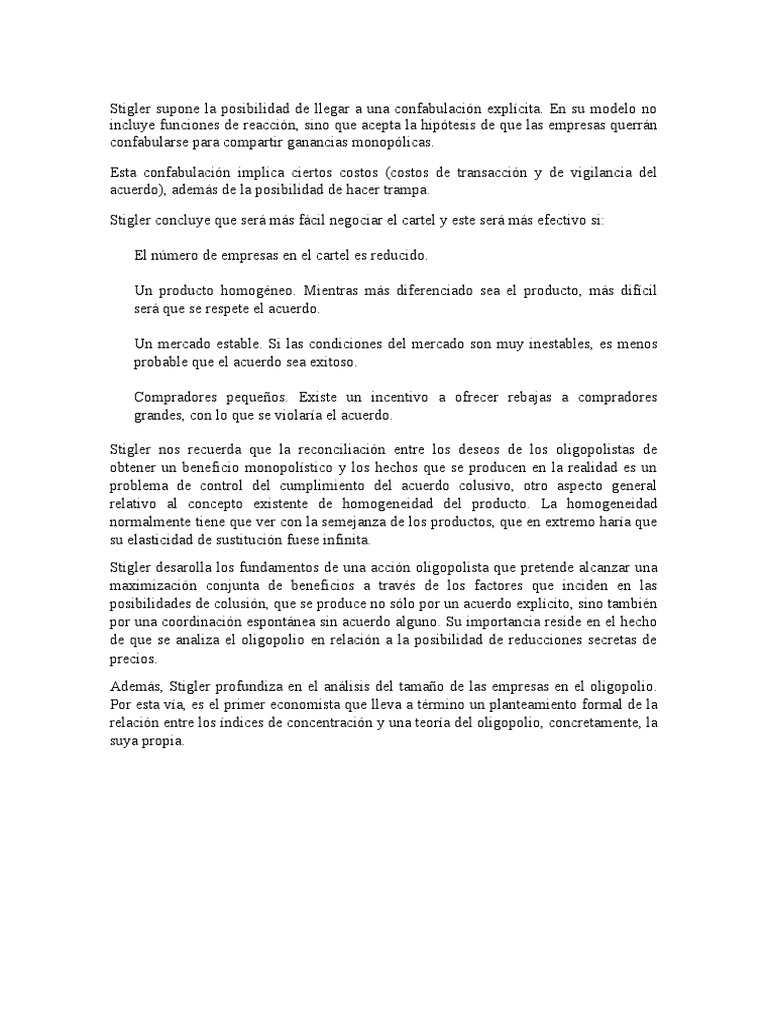 Stigler supone la posibilidad de llegar a una confabulación explícita. En su modelo no incluye funciones de reacción, sino que acepta la hipótesis de que las empresas querrán confabularse para compartir ganancias monopólicas.

Esta confabulación implica ciertos costos (costos de transacción y de vigilancia del acuerdo), además de la posibilidad de hacer trampa.

Stigler concluye que será más fácil negociar el cartel y este será más efectivo si:

El número de empresas en el cartel es reducido.

Un producto homogéneo. Mientras más diferenciado sea el producto, más difícil será que se respete el acuerdo.

Un mercado estable. Si las condiciones del mercado son muy inestables, es menos probable que el acuerdo sea exitoso.

Compradores pequeños. Existe un incentivo a ofrecer rebajas a compradores grandes, con lo que se violaría el acuerdo.

Stigler nos recuerda que la reconciliación entre los deseos de los oligopolistas de obtener un beneficio monopolístico y los hechos que se producen en la realidad es un problema de control del cumplimiento del acuerdo colusivo, otro aspecto general relativo al concepto existente de homogeneidad del producto. La homogeneidad normalmente tiene que ver con la semejanza de los productos, que en extremo haría que su elasticidad de sustitución fuese infinita.

Stigler desarolla los fundamentos de una acción oligopolista que pretende alcanzar una maximización conjunta de beneficios a través de los factores que inciden en las posibilidades de colusión, que se produce no sólo por un acuerdo explícito, sino también por una coordinación espontánea sin acuerdo alguno. Su importancia reside en el hecho de que se analiza el oligopolio en relación a la posibilidad de reducciones secretas de precios.

Además, Stigler profundiza en el análisis del tamaño de las empresas en el oligopolio. Por esta vía, es el primer economista que lleva a término un planteamiento formal de la relación entre los índices de concentración y una teoría del oligopolio, concretamente, la suya propia.